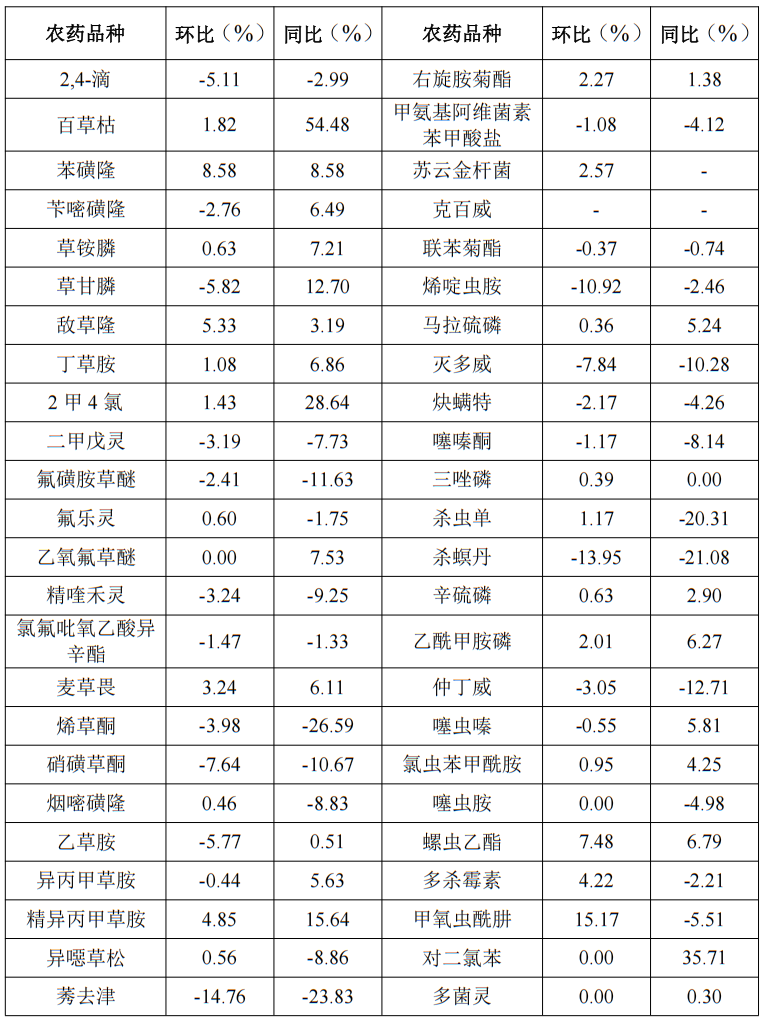 | 农药品种 | 环比（%） | 同比（%） | 农药品种 | 环比（%） | 同比（%） |
|---|---|---|---|---|---|
| 2,4-滴 | -5.11 | -2.99 | 右旋胺菊酯 | 2.27 | 1.38 |
| 百草枯 | 1.82 | 54.48 | 甲氨基阿维菌素苯甲酸盐 | -1.08 | -4.12 |
| 苯磺隆 | 8.58 | 8.58 | 苏云金杆菌 | 2.57 | - |
| 苄嘧磺隆 | -2.76 | 6.49 | 克百威 | - | - |
| 草铵膦 | 0.63 | 7.21 | 联苯菊酯 | -0.37 | -0.74 |
| 草甘膦 | -5.82 | 12.70 | 烯啶虫胺 | -10.92 | -2.46 |
| 敌草隆 | 5.33 | 3.19 | 马拉硫磷 | 0.36 | 5.24 |
| 丁草胺 | 1.08 | 6.86 | 灭多威 | -7.84 | -10.28 |
| 2 甲 4 氯 | 1.43 | 28.64 | 炔螨特 | -2.17 | -4.26 |
| 二甲戊灵 | -3.19 | -7.73 | 噻嗪酮 | -1.17 | -8.14 |
| 氟磺胺草醚 | -2.41 | -11.63 | 三唑磷 | 0.39 | 0.00 |
| 氟乐灵 | 0.60 | -1.75 | 杀虫单 | 1.17 | -20.31 |
| 乙氧氟草醚 | 0.00 | 7.53 | 杀螟丹 | -13.95 | -21.08 |
| 精喹禾灵 | -3.24 | -9.25 | 辛硫磷 | 0.63 | 2.90 |
| 氯氟吡氧乙酸异辛酯 | -1.47 | -1.33 | 乙酰甲胺磷 | 2.01 | 6.27 |
| 麦草畏 | 3.24 | 6.11 | 仲丁威 | -3.05 | -12.71 |
| 烯草酮 | -3.98 | -26.59 | 噻虫嗪 | -0.55 | 5.81 |
| 硝磺草酮 | -7.64 | -10.67 | 氯虫苯甲酰胺 | 0.95 | 4.25 |
| 烟嘧磺隆 | 0.46 | -8.83 | 噻虫胺 | 0.00 | -4.98 |
| 乙草胺 | -5.77 | 0.51 | 螺虫乙酯 | 7.48 | 6.79 |
| 异丙甲草胺 | -0.44 | 5.63 | 多杀霉素 | 4.22 | -2.21 |
| 精异丙甲草胺 | 4.85 | 15.64 | 甲氧虫酰肼 | 15.17 | -5.51 |
| 异噁草松 | 0.56 | -8.86 | 对二氯苯 | 0.00 | 35.71 |
| 莠去津 | -14.76 | -23.83 | 多菌灵 | 0.00 | 0.30 |